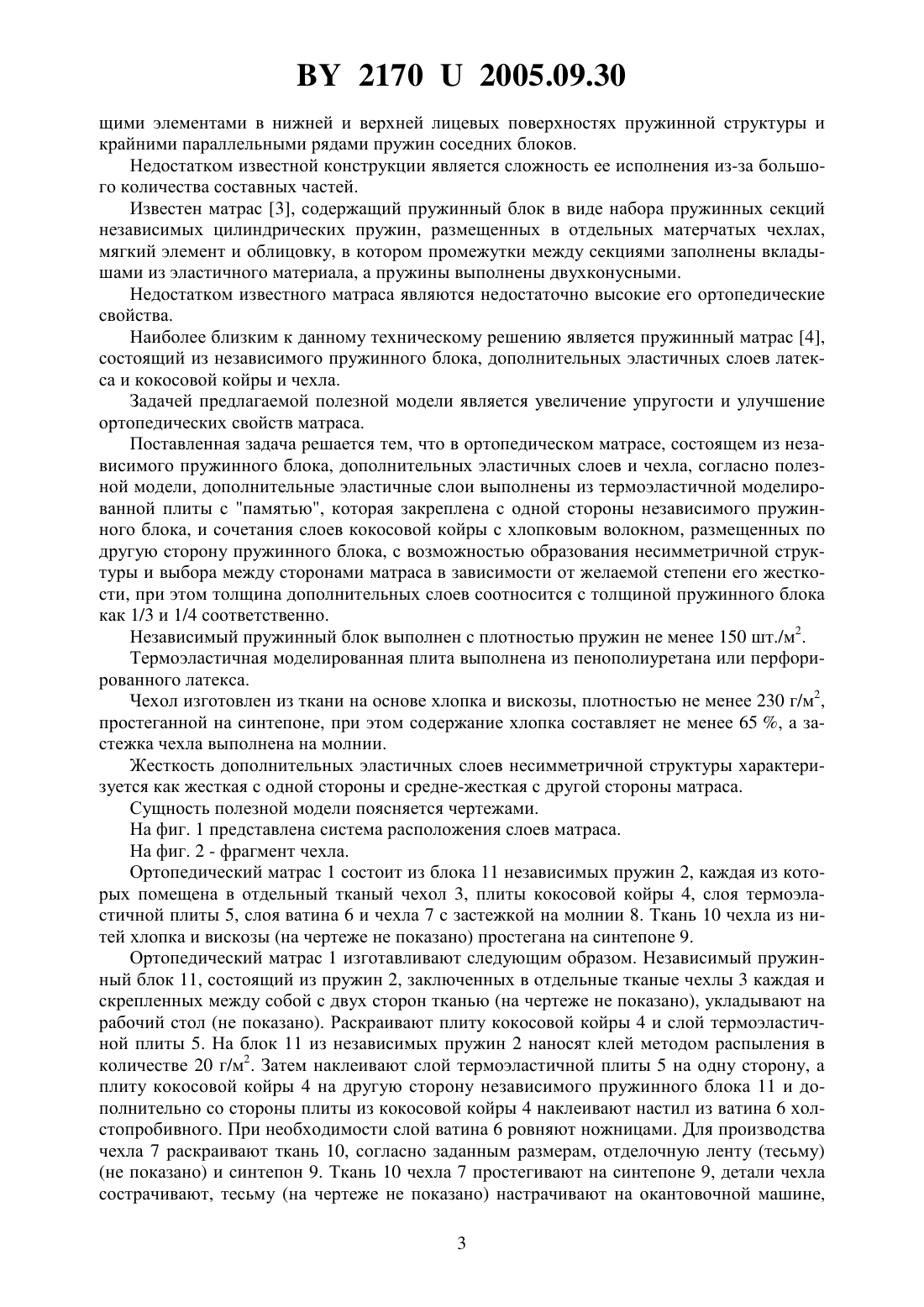 BY 2170 U 2005.09.30

щими элементами в нижней и верхней лицевых поверхностях пружинной структуры и крайними параллельными рядами пружин соседних блоков.

Недостатком известной конструкции является сложность ее исполнения из-за большого количества составных частей.

Известен матрас [3], содержащий пружинный блок в виде набора пружинных секций независимых цилиндрических пружин, размещенных в отдельных матерчатых чехлах, мягкий элемент и облицовку, в котором промежутки между секциями заполнены вкладышами из эластичного материала, а пружины выполнены двухконусными.

Недостатком известного матраса являются недостаточно высокие его ортопедические свойства.

Наиболее близким к данному техническому решению является пружинный матрас [4], состоящий из независимого пружинного блока, дополнительных эластичных слоев латекса и кокосовой койры и чехла.

Задачей предлагаемой полезной модели является увеличение упругости и улучшение ортопедических свойств матраса.

Поставленная задача решается тем, что в ортопедическом матрасе, состоящем из независимого пружинного блока, дополнительных эластичных слоев и чехла, согласно полезной модели, дополнительные эластичные слои выполнены из термоэластичной моделированной плиты с "памятью", которая закреплена с одной стороны независимого пружинного блока, и сочетания слоев кокосовой койры с хлопковым волокном, размещенных по другую сторону пружинного блока, с возможностью образования несимметричной структуры и выбора между сторонами матраса в зависимости от желаемой степени его жесткости, при этом толщина дополнительных слоев соотносится с толщиной пружинного блока как 1/3 и 1/4 соответственно.

Независимый пружинный блок выполнен с плотностью пружин не менее 150 шт./м$^2$.

Термоэластичная моделированная плита выполнена из пенополиуретана или перфорированного латекса.

Чехол изготовлен из ткани на основе хлопка и вискозы, плотностью не менее 230 г/м$^2$, простеганной на синтепоне, при этом содержание хлопка составляет не менее 65 %, а застежка чехла выполнена на молнии.

Жесткость дополнительных эластичных слоев несимметричной структуры характеризуется как жесткая с одной стороны и средне-жесткая с другой стороны матраса.

Сущность полезной модели поясняется чертежами.

На фиг. 1 представлена система расположения слоев матраса.

На фиг. 2 - фрагмент чехла.

Ортопедический матрас 1 состоит из блока 11 независимых пружин 2, каждая из которых помещена в отдельный тканый чехол 3, плиты кокосовой койры 4, слоя термоэластичной плиты 5, слоя ватина 6 и чехла 7 с застежкой на молнии 8. Ткань 10 чехла из нитей хлопка и вискозы (на чертеже не показано) простегана на синтепоне 9.

Ортопедический матрас 1 изготавливают следующим образом. Независимый пружинный блок 11, состоящий из пружин 2, заключенных в отдельные тканые чехлы 3 каждая и скрепленных между собой с двух сторон тканью (на чертеже не показано), укладывают на рабочий стол (не показано). Раскраивают плиту кокосовой койры 4 и слой термоэластичной плиты 5. На блок 11 из независимых пружин 2 наносят клей методом распыления в количестве 20 г/м$^2$. Затем наклеивают слой термоэластичной плиты 5 на одну сторону, а плиту кокосовой койры 4 на другую сторону независимого пружинного блока 11 и дополнительно со стороны плиты из кокосовой койры 4 наклеивают настил из ватина 6 холстопробивного. При необходимости слой ватина 6 ровняют ножницами. Для производства чехла 7 раскраивают ткань 10, согласно заданным размерам, отделочную ленту (тесьму) (не показано) и синтепон 9. Ткань 10 чехла 7 простегивают на синтепоне 9, детали чехла сострачивают, тесьму (на чертеже не показано) настрачивают на окантовочной машине,

3